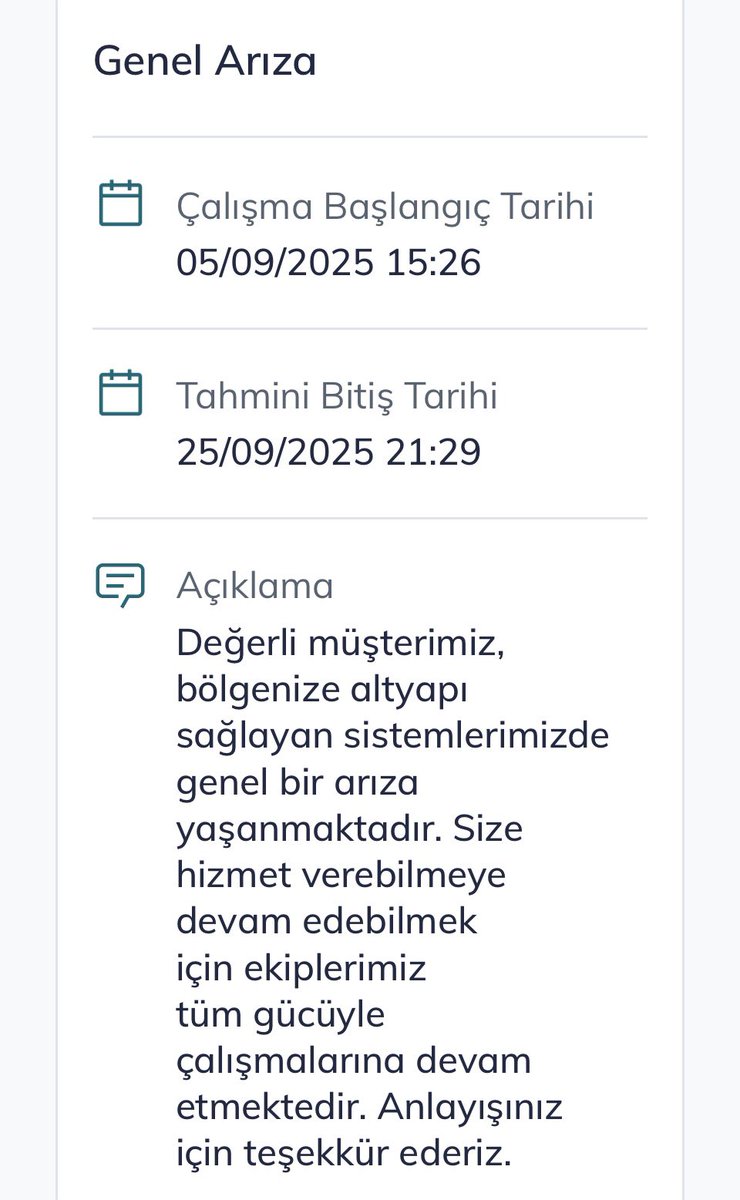 Genel Arıza

Çalışma Başlangıç Tarihi
05/09/2025 15:26

Tahmini Bitiş Tarihi
25/09/2025 21:29

Açıklama
Değerli müşterimiz, bölgenize altyapı sağlayan sistemlerimizde genel bir arıza yaşanmaktadır. Size hizmet verebilmeye devam edebilmek için ekiplerimiz tüm gücüyle çalışmalarına devam etmektedir. Anlayışınız için teşekkür ederiz.